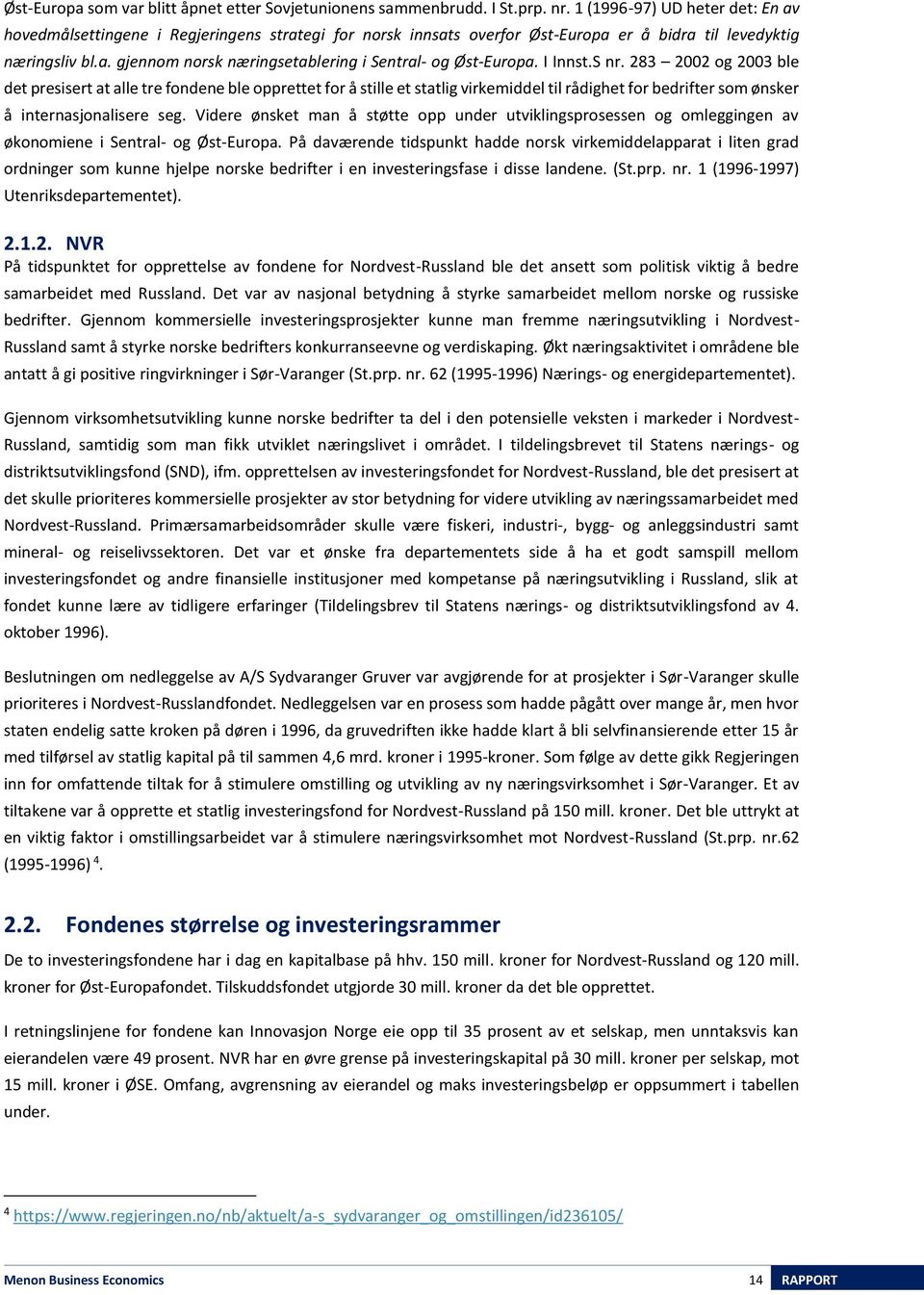 Øst-Europa som var blitt åpnet etter Sovjetunionens sammenbrudd. I St.prp. nr. 1 (1996-97) UD heter det: En av hovedmålsettingene i Regjeringens strategi for norsk innsats overfor Øst-Europa er å bidra til levedyktig næringsliv bl.a. gjennom norsk næringsetablering i Sentral- og Øst-Europa. I Innst.S nr. 283 – 2002 og 2003 ble det presisert at alle tre fondene ble opprettet for å stille et statlig virkemiddel til rådighet for bedrifter som ønsker å internasjonalisere seg. Videre ønsket man å støtte opp under utviklingsprosessen og omleggingen av økonomiene i Sentral- og Øst-Europa. På daværende tidspunkt hadde norsk virkemiddelapparat i liten grad ordninger som kunne hjelpe norske bedrifter i en investeringsfase i disse landene. (St.prp. nr. 1 (1996-1997) Utenriksdepartementet).

2.1.2. NVR
På tidspunktet for opprettelse av fondene for Nordvest-Russland ble det ansett som politisk viktig å bedre samarbeidet med Russland. Det var av nasjonal betydning å styrke samarbeidet mellom norske og russiske bedrifter. Gjennom kommersielle investeringsprosjekter kunne man fremme næringsutvikling i Nordvest-Russland samt å styrke norske bedrifters konkurranseevne og verdiskaping. Økt næringsaktivitet i områdene ble antatt å gi positive ringvirkninger i Sør-Varanger (St.prp. nr. 62 (1995-1996) Nærings- og energidepartementet).

Gjennom virksomhetsutvikling kunne norske bedrifter ta del i den potensielle veksten i markeder i Nordvest-Russland, samtidig som man fikk utviklet næringslivet i området. I tildelingsbrevet til Statens nærings- og distriktsutviklingsfond (SND), ifm. opprettelsen av investeringsfondet for Nordvest-Russland, ble det presisert at det skulle prioriteres kommersielle prosjekter av stor betydning for videre utvikling av næringssamarbeidet med Nordvest-Russland. Primærsamarbeidsområder skulle være fiskeri, industri-, bygg- og anleggsindustri samt mineral- og reiselivssektoren. Det var et ønske fra departementets side å ha et godt samspill mellom investeringsfondet og andre finansielle institusjoner med kompetanse på næringsutvikling i Russland, slik at fondet kunne lære av tidligere erfaringer (Tildelingsbrev til Statens nærings- og distriktsutviklingsfond av 4. oktober 1996).

Beslutningen om nedleggelse av A/S Sydvaranger Gruver var avgjørende for at prosjekter i Sør-Varanger skulle prioriteres i Nordvest-Russlandfondet. Nedleggelsen var en prosess som hadde pågått over mange år, men hvor staten endelig satte kroken på døren i 1996, da gruvedriften ikke hadde klart å bli selvfinansierende etter 15 år med tilførsel av statlig kapital på til sammen 4,6 mrd. kroner i 1995-kroner. Som følge av dette gikk Regjeringen inn for omfattende tiltak for å stimulere omstilling og utvikling av ny næringsvirksomhet i Sør-Varanger. Et av tiltakene var å opprette et statlig investeringsfond for Nordvest-Russland på 150 mill. kroner. Det ble uttrykt at en viktig faktor i omstillingsarbeidet var å stimulere næringsvirksomhet mot Nordvest-Russland (St.prp. nr.62 (1995-1996) $^4$.

2.2. Fondenes størrelse og investeringsrammer
De to investeringsfondene har i dag en kapitalbase på hhv. 150 mill. kroner for Nordvest-Russland og 120 mill. kroner for Øst-Europafondet. Tilskuddsfondet utgjorde 30 mill. kroner da det ble opprettet.

I retningslinjene for fondene kan Innovasjon Norge eie opp til 35 prosent av et selskap, men unntaksvis kan eierandelen være 49 prosent. NVR har en øvre grense på investeringskapital på 30 mill. kroner per selskap, mot 15 mill. kroner i ØSE. Omfang, avgrensning av eierandel og maks investeringsbeløp er oppsummert i tabellen under.

$^4$ https://www.regjeringen.no/nb/aktuelt/a-s_sydvaranger_og_omstillingen/id236105/

Menon Business Economics 14 RAPPORT